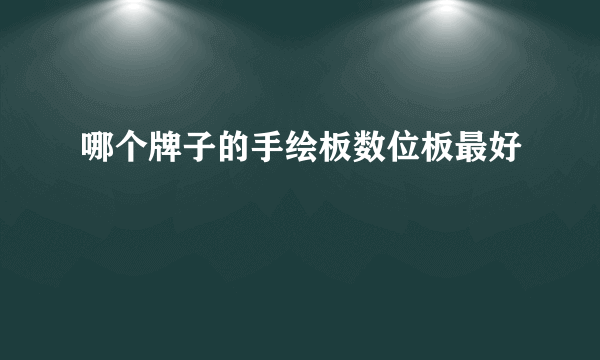 哪个牌子的手绘板数位板最好